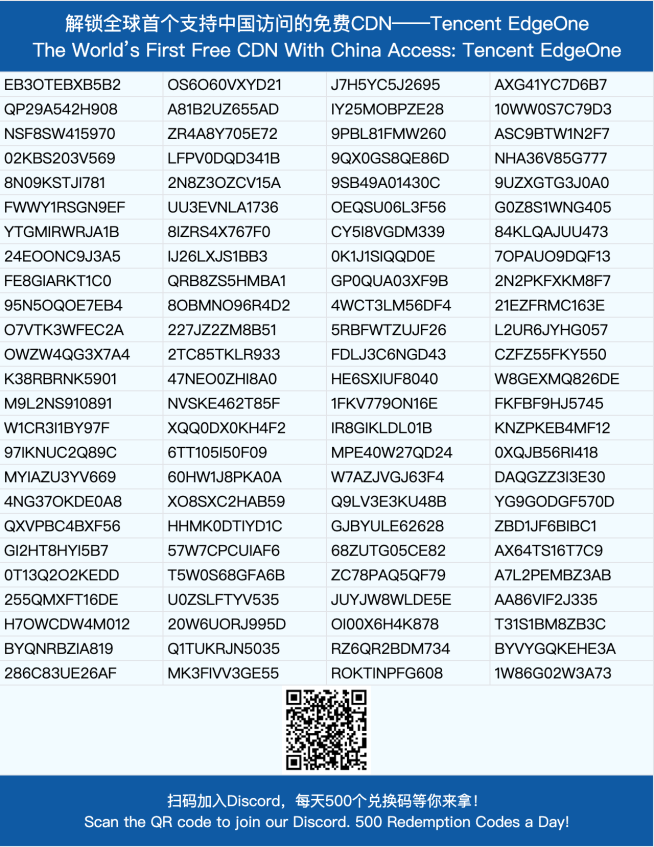 解锁全球首个支持中国访问的免费CDN——Tencent EdgeOne
The World's First Free CDN With China Access: Tencent EdgeOne

| EB3OTEBXB5B2 | OS6O60VXYD21 | J7H5YC5J2695 | AXG41YC7D6B7 |
|---|---|---|---|
| QP29A542H908 | A81B2UZ655AD | IY25MOBPZE28 | 10WW0S7C79D3 |
| NSF8SW415970 | ZR4A8Y705E72 | 9PBL81FMW260 | ASC9BTW1N2F7 |
| 02KBS203V569 | LFPV0DQD341B | 9QX0GS8QE86D | NHA36V85G777 |
| 8N09KSTJI781 | 2N8Z3OZCV15A | 9SB49A01430C | 9UZXGTG3J0A0 |
| FWWY1RSGN9EF | UU3EVNLA1736 | OEQSU06L3F56 | G0Z8S1WNG405 |
| YTGMIRWRJA1B | 8IZRS4X767F0 | CY5I8VGDM339 | 84KLQAJUU473 |
| 24EOONC9J3A5 | IJ26LXJS1BB3 | 0K1J1SIQQD0E | 7OPAUO9DQF13 |
| FE8GIARKT1C0 | QRB8ZS5HMBA1 | GP0QUA03XF9B | 2N2PKFXKM8F7 |
| 95N5OQOE7EB4 | 8OBMNO96R4D2 | 4WCT3LM56DF4 | 21EZFRMC163E |
| O7VTK3WFEC2A | 227JZ2ZM8B51 | 5RBFWTZUJF26 | L2UR6JYHG057 |
| OWZW4QG3X7A4 | 2TC85TKLR933 | FDLJ3C6NGD43 | CZFZ55FKY550 |
| K38RBRNK5901 | 47NEO0ZHI8A0 | HE6SXIUF8040 | W8GEXMQ826DE |
| M9L2NS910891 | NVSKE462T85F | 1FKV779ON16E | FKFBF9HJ5745 |
| W1CR3I1BY97F | XQQ0DX0KH4F2 | IR8GIKLDL01B | KNZPKEB4MF12 |
| 97IKNUC2Q89C | 6TT105I50F09 | MPE40W27QD24 | 0XQJB56RI418 |
| MYIAZU3YV669 | 60HW1J8PKA0A | W7AZJVGJ63F4 | DAQGZZ3I3E30 |
| 4NG37OKDE0A8 | XO8SXC2HAB59 | Q9LV3E3KU48B | YG9GODGF570D |
| QXVPBC4BXF56 | HHMK0DTIYD1C | GJBYULE62628 | ZBD1JF6BIBC1 |
| GI2HT8HYI5B7 | 57W7CPCUIAF6 | 68ZUTG05CE82 | AX64TS16T7C9 |
| 0T13Q2O2KEDD | T5W0S68GFA6B | ZC78PAQ5QF79 | A7L2PEMBZ3AB |
| 255QMXFT16DE | U0ZSLFTYV535 | JUYJW8WLDE5E | AA86VIF2J335 |
| H7OWCDW4M012 | 20W6UORJ995D | OI00X6H4K878 | T31S1BM8ZB3C |
| BYQNRBZIA819 | Q1TUKRJN5035 | RZ6QR2BDM734 | BYVYGQKEHE3A |
| 286C83UE26AF | MK3FIVV3GE55 | ROKTINPFG608 | 1W86G02W3A73 |

扫码加入Discord，每天500个兑换码等你来拿！
Scan the QR code to join our Discord. 500 Redemption Codes a Day!